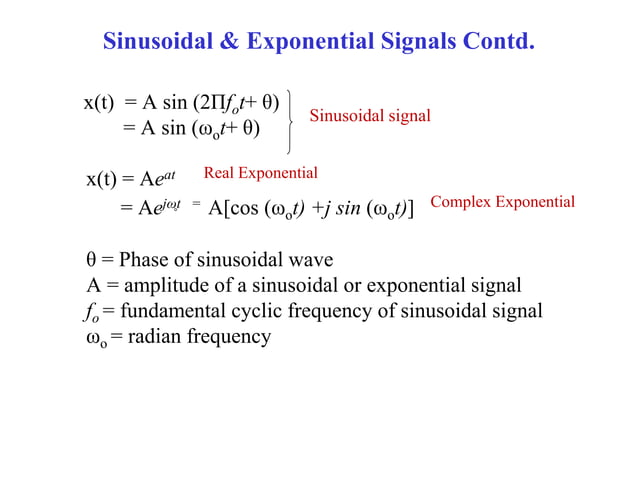 Sinusoidal & Exponential Signals Contd.

$x(t) = A \sin(2\Pi f_o t + \theta)$
$= A \sin(\omega_o t + \theta)$

Sinusoidal signal

$x(t) = Ae^{at}$ Real Exponential

$= Ae^{j\omega_o t} = A[\cos(\omega_o t) + j \sin(\omega_o t)]$ Complex Exponential

$\theta$ = Phase of sinusoidal wave
A = amplitude of a sinusoidal or exponential signal
$f_o$ = fundamental cyclic frequency of sinusoidal signal
$\omega_o$ = radian frequency